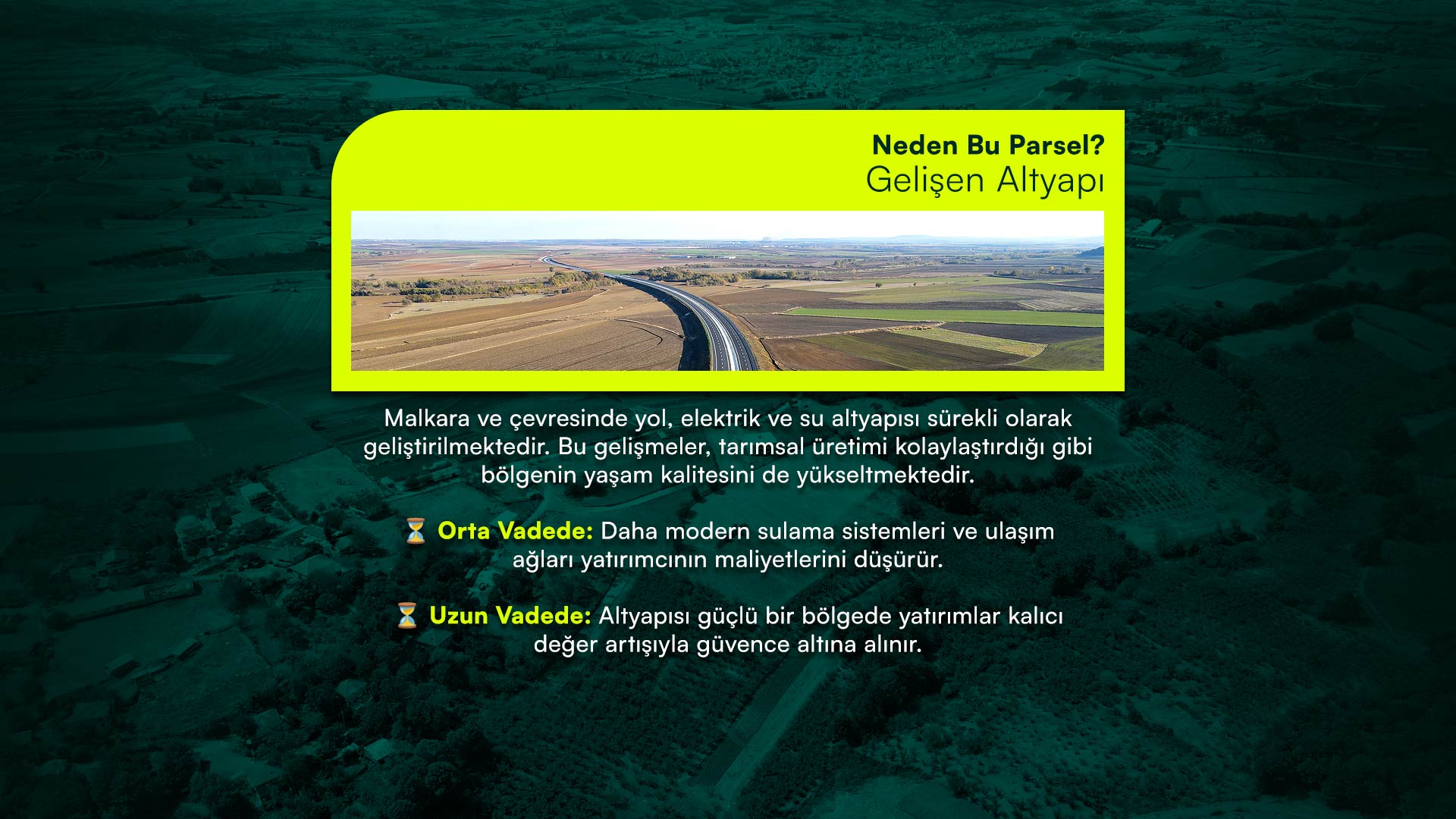 Neden Bu Parsel?
Gelişen Altyapı

Malkara ve çevresinde yol, elektrik ve su altyapısı sürekli olarak geliştirilmektedir. Bu gelişmeler, tarımsal üretimi kolaylaştırdığı gibi bölgenin yaşam kalitesini de yükseltmektedir.

⏳ Orta Vadede: Daha modern sulama sistemleri ve ulaşım ağları yatırımcının maliyetlerini düşürür.

⏳ Uzun Vadede: Altyapısı güçlü bir bölgede yatırımlar kalıcı değer artışıyla güvence altına alınır.